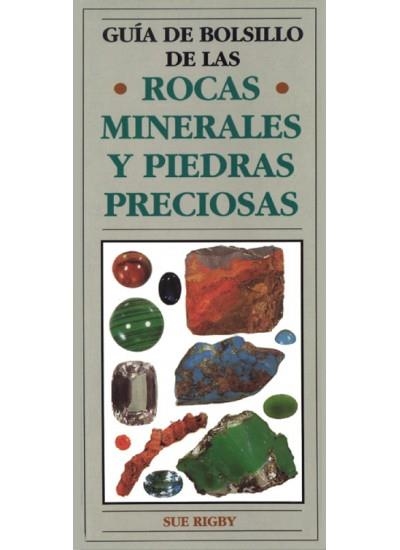 GUÍA DE BOLSILLO DE LAS

ROCAS MINERALES Y PIEDRAS PRECIOSAS

SUE RIGBY